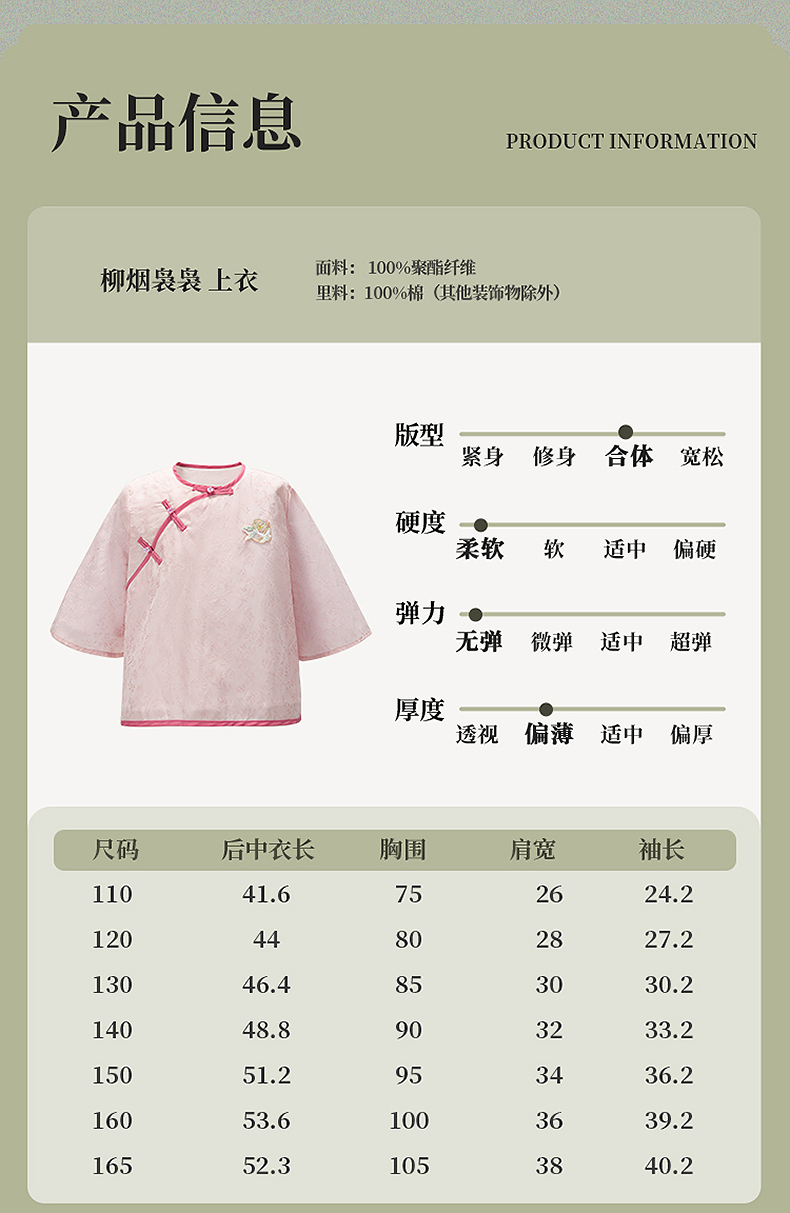 产品信息

PRODUCT INFORMATION

柳烟袅袅 上衣

面料：100%聚酯纤维
里料：100%棉（其他装饰物除外）

版型
紧身 修身 合体 宽松

硬度
柔软 软 适中 偏硬

弹力
无弹 微弹 适中 超弹

厚度
透视 偏薄 适中 偏厚

| 尺码 | 后中衣长 | 胸围 | 肩宽 | 袖长 |
|---|---|---|---|---|
| 110 | 41.6 | 75 | 26 | 24.2 |
| 120 | 44 | 80 | 28 | 27.2 |
| 130 | 46.4 | 85 | 30 | 30.2 |
| 140 | 48.8 | 90 | 32 | 33.2 |
| 150 | 51.2 | 95 | 34 | 36.2 |
| 160 | 53.6 | 100 | 36 | 39.2 |
| 165 | 52.3 | 105 | 38 | 40.2 |